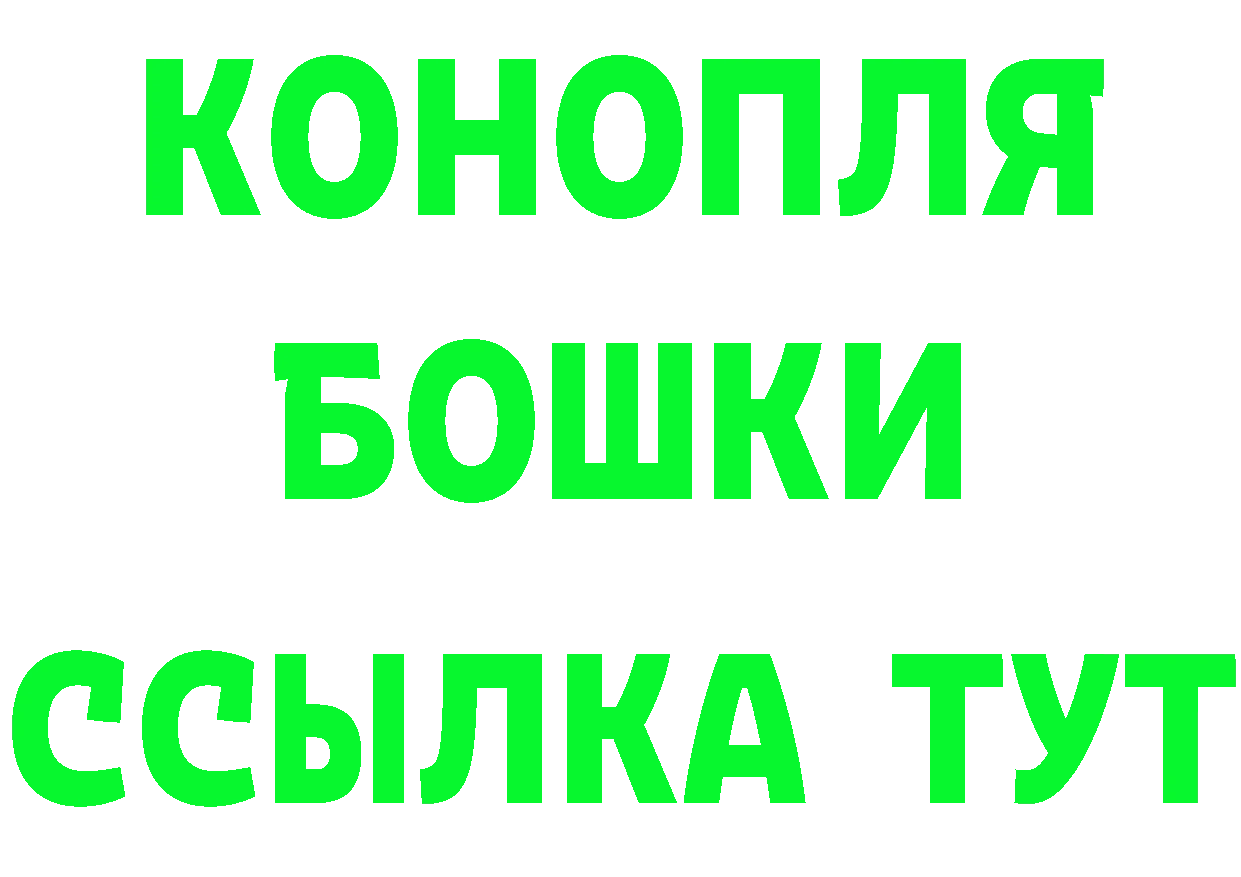 КОНОПЛЯ
БОШКИ
ССЫЛКА ТУТ